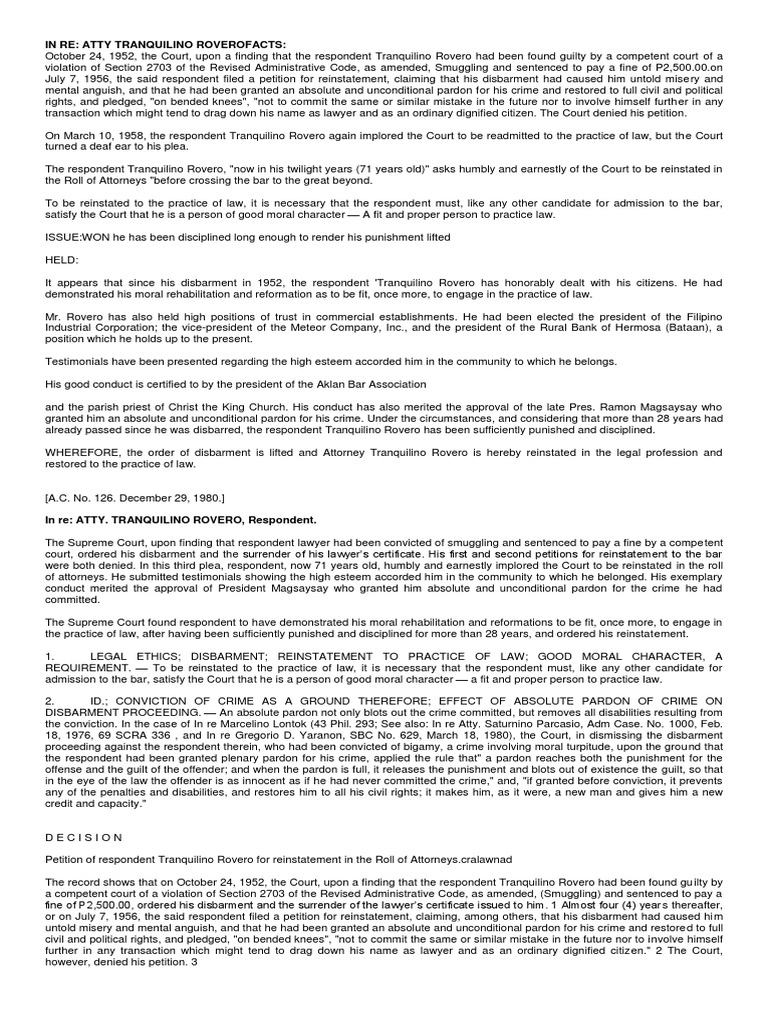 IN RE: ATTY TRANQUILINO ROVEROFACTS:
October 24, 1952, the Court, upon a finding that the respondent Tranquilino Rovero had been found guilty by a competent court of a violation of Section 2703 of the Revised Administrative Code, as amended, Smuggling and sentenced to pay a fine of P2,500.00.on July 7, 1956, the said respondent filed a petition for reinstatement, claiming that his disbarment had caused him untold misery and mental anguish, and that he had been granted an absolute and unconditional pardon for his crime and restored to full civil and political rights, and pledged, "on bended knees", "not to commit the same or similar mistake in the future nor to involve himself further in any transaction which might tend to drag down his name as lawyer and as an ordinary dignified citizen. The Court denied his petition.

On March 10, 1958, the respondent Tranquilino Rovero again implored the Court to be readmitted to the practice of law, but the Court turned a deaf ear to his plea.

The respondent Tranquilino Rovero, "now in his twilight years (71 years old)" asks humbly and earnestly of the Court to be reinstated in the Roll of Attorneys "before crossing the bar to the great beyond.

To be reinstated to the practice of law, it is necessary that the respondent must, like any other candidate for admission to the bar, satisfy the Court that he is a person of good moral character — A fit and proper person to practice law.

ISSUE:WON he has been disciplined long enough to render his punishment lifted

HELD:

It appears that since his disbarment in 1952, the respondent 'Tranquilino Rovero has honorably dealt with his citizens. He had demonstrated his moral rehabilitation and reformation as to be fit, once more, to engage in the practice of law.

Mr. Rovero has also held high positions of trust in commercial establishments. He had been elected the president of the Filipino Industrial Corporation; the vice-president of the Meteor Company, Inc., and the president of the Rural Bank of Hermosa (Bataan), a position which he holds up to the present.

Testimonials have been presented regarding the high esteem accorded him in the community to which he belongs.

His good conduct is certified to by the president of the Aklan Bar Association

and the parish priest of Christ the King Church. His conduct has also merited the approval of the late Pres. Ramon Magsaysay who granted him an absolute and unconditional pardon for his crime. Under the circumstances, and considering that more than 28 years had already passed since he was disbarred, the respondent Tranquilino Rovero has been sufficiently punished and disciplined.

WHEREFORE, the order of disbarment is lifted and Attorney Tranquilino Rovero is hereby reinstated in the legal profession and restored to the practice of law.

[A.C. No. 126. December 29, 1980.]

In re: ATTY. TRANQUILINO ROVERO, Respondent.

The Supreme Court, upon finding that respondent lawyer had been convicted of smuggling and sentenced to pay a fine by a competent court, ordered his disbarment and the surrender of his lawyer's certificate. His first and second petitions for reinstatement to the bar were both denied. In this third plea, respondent, now 71 years old, humbly and earnestly implored the Court to be reinstated in the roll of attorneys. He submitted testimonials showing the high esteem accorded him in the community to which he belonged. His exemplary conduct merited the approval of President Magsaysay who granted him absolute and unconditional pardon for the crime he had committed.

The Supreme Court found respondent to have demonstrated his moral rehabilitation and reformations to be fit, once more, to engage in the practice of law, after having been sufficiently punished and disciplined for more than 28 years, and ordered his reinstatement.

1. LEGAL ETHICS; DISBARMENT; REINSTATEMENT TO PRACTICE OF LAW; GOOD MORAL CHARACTER, A REQUIREMENT. — To be reinstated to the practice of law, it is necessary that the respondent must, like any other candidate for admission to the bar, satisfy the Court that he is a person of good moral character — a fit and proper person to practice law.

2. ID.; CONVICTION OF CRIME AS A GROUND THEREFORE; EFFECT OF ABSOLUTE PARDON OF CRIME ON DISBARMENT PROCEEDING. — An absolute pardon not only blots out the crime committed, but removes all disabilities resulting from the conviction. In the case of In re Marcelino Lontok (43 Phil. 293; See also: In re Atty. Saturnino Parcasio, Adm Case. No. 1000, Feb. 18, 1976, 69 SCRA 336 , and In re Gregorio D. Yaranon, SBC No. 629, March 18, 1980), the Court, in dismissing the disbarment proceeding against the respondent therein, who had been convicted of bigamy, a crime involving moral turpitude, upon the ground that the respondent had been granted plenary pardon for his crime, applied the rule that" a pardon reaches both the punishment for the offense and the guilt of the offender; and when the pardon is full, it releases the punishment and blots out of existence the guilt, so that in the eye of the law the offender is as innocent as if he had never committed the crime," and, "if granted before conviction, it prevents any of the penalties and disabilities, and restores him to all his civil rights; it makes him, as it were, a new man and gives him a new credit and capacity."

D E C I S I O N

Petition of respondent Tranquilino Rovero for reinstatement in the Roll of Attorneys.cralawnad

The record shows that on October 24, 1952, the Court, upon a finding that the respondent Tranquilino Rovero had been found guilty by a competent court of a violation of Section 2703 of the Revised Administrative Code, as amended, (Smuggling) and sentenced to pay a fine of P2,500.00, ordered his disbarment and the surrender of the lawyer's certificate issued to him. 1 Almost four (4) years thereafter, or on July 7, 1956, the said respondent filed a petition for reinstatement, claiming, among others, that his disbarment had caused him untold misery and mental anguish, and that he had been granted an absolute and unconditional pardon for his crime and restored to full civil and political rights, and pledged, "on bended knees", "not to commit the same or similar mistake in the future nor to involve himself further in any transaction which might tend to drag down his name as lawyer and as an ordinary dignified citizen." 2 The Court, however, denied his petition. 3